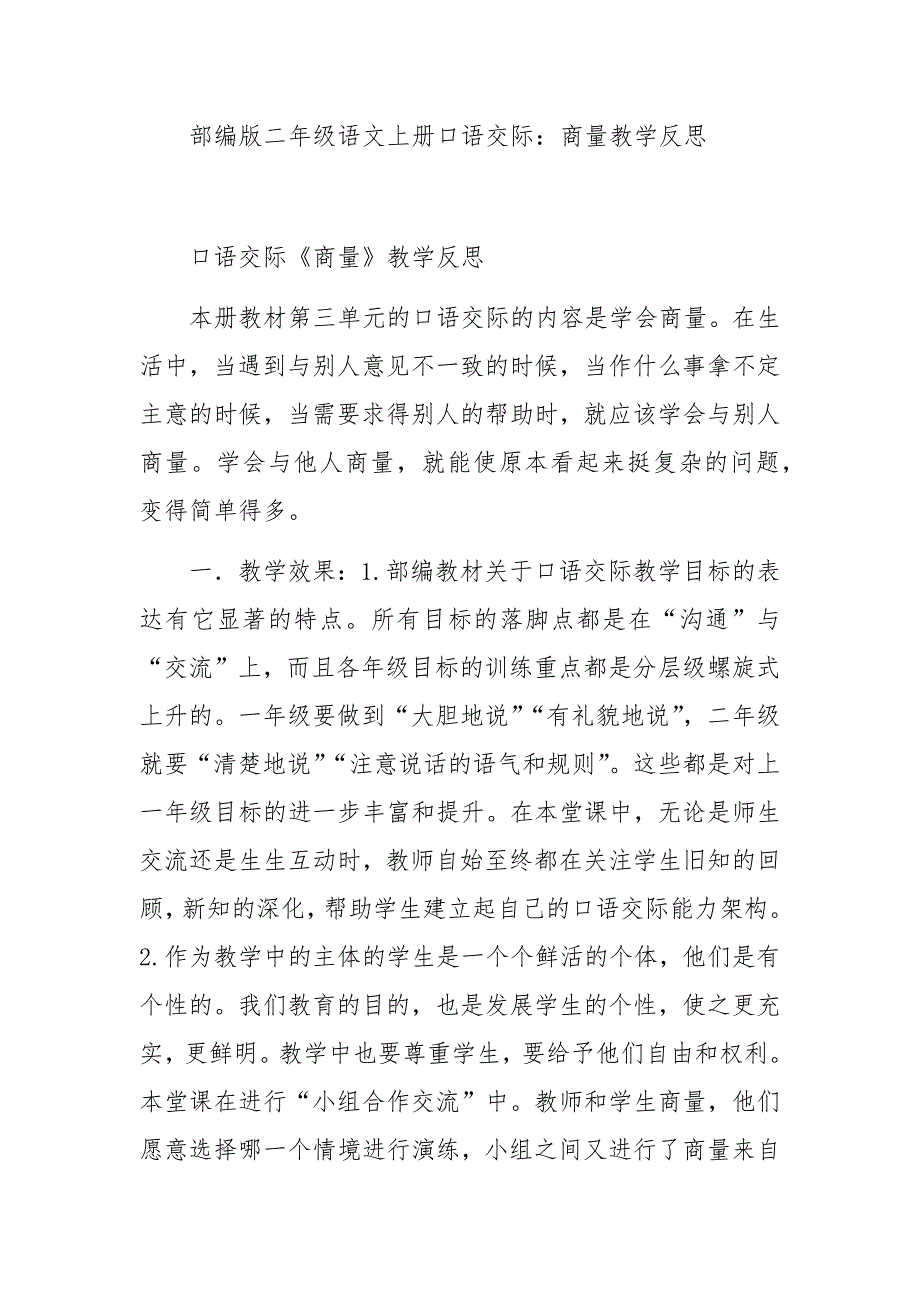 部编版二年级语文上册口语交际：商量教学反思

口语交际《商量》教学反思

本册教材第三单元的口语交际的内容是学会商量。在生活中，当遇到与别人意见不一致的时候，当作什么事拿不定主意的时候，当需要求得别人的帮助时，就应该学会与别人商量。学会与他人商量，就能使原本看起来挺复杂的问题，变得简单得多。

一．教学效果：1.部编教材关于口语交际教学目标的表达有它显著的特点。所有目标的落脚点都是在“沟通”与“交流”上，而且各年级目标的训练重点都是分层级螺旋式上升的。一年级要做到“大胆地说”“有礼貌地说”，二年级就要“清楚地说”“注意说话的语气和规则”。这些都是对上一年级目标的进一步丰富和提升。在本堂课中，无论是师生交流还是生生互动时，教师自始至终都在关注学生旧知的回顾，新知的深化，帮助学生建立起自己的口语交际能力架构。2.作为教学中的主体的学生是一个个鲜活的个体，他们是有个性的。我们教育的目的，也是发展学生的个性，使之更充实，更鲜明。教学中也要尊重学生，要给予他们自由和权利。本堂课在进行“小组合作交流”中。教师和学生商量，他们愿意选择哪一个情境进行演练，小组之间又进行了商量来自